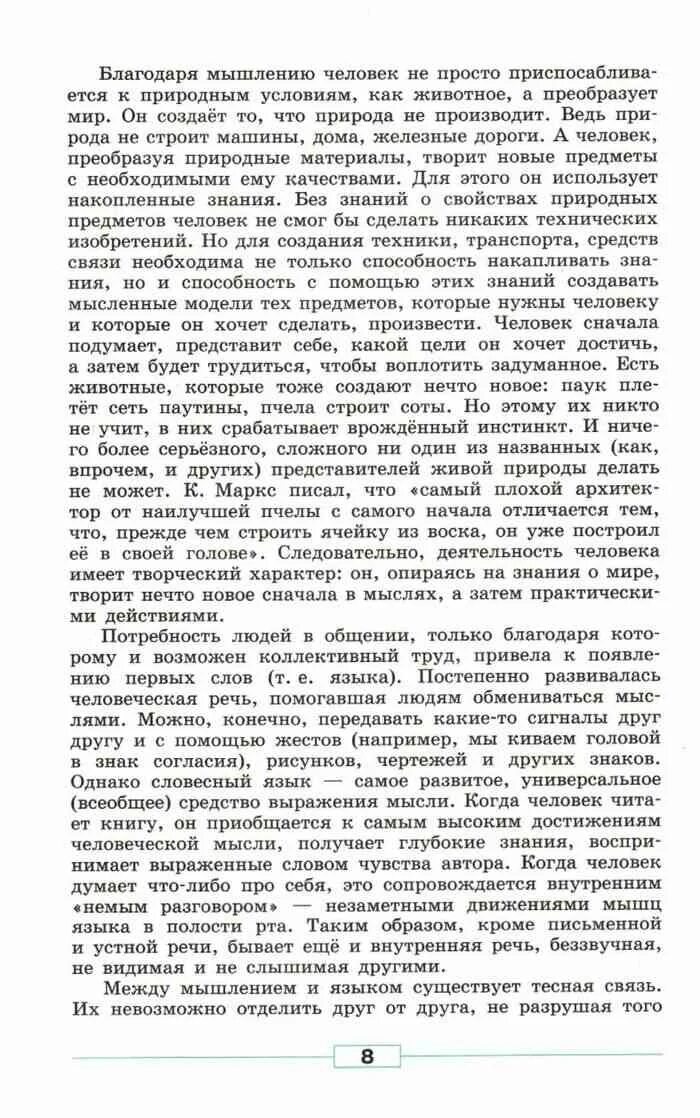 Благодаря мышлению человек не просто приспосабливается к природным условиям, как животное, а преобразует мир. Он создаёт то, что природа не производит. Ведь природа не строит машины, дома, железные дороги. А человек, преобразуя природные материалы, творит новые предметы с необходимыми ему качествами. Для этого он использует накопленные знания. Без знаний о свойствах природных предметов человек не смог бы сделать никаких технических изобретений. Но для создания техники, транспорта, средств связи необходима не только способность накапливать знания, но и способность с помощью этих знаний создавать мысленные модели тех предметов, которые нужны человеку и которые он хочет сделать, произвести. Человек сначала подумает, представит себе, какой цели он хочет достичь, а затем будет трудиться, чтобы воплотить задуманное. Есть животные, которые тоже создают нечто новое: паук плетёт сеть паутины, пчела строит соты. Но этому их никто не учит, в них срабатывает врождённый инстинкт. И ничего более серьёзного, сложного ни один из названных (как, впрочем, и других) представителей живой природы делать не может. К. Маркс писал, что «самый плохой архитектор от наилучшей пчелы с самого начала отличается тем, что, прежде чем строить ячейку из воска, он уже построил её в своей голове». Следовательно, деятельность человека имеет творческий характер: он, опираясь на знания о мире, творит нечто новое сначала в мыслях, а затем практическими действиями.

Потребность людей в общении, только благодаря которому и возможен коллективный труд, привела к появлению первых слов (т. е. языка). Постепенно развивалась человеческая речь, помогавшая людям обмениваться мыслями. Можно, конечно, передавать какие-то сигналы друг другу и с помощью жестов (например, мы киваем головой в знак согласия), рисунков, чертежей и других знаков. Однако словесный язык — самое развитое, универсальное (всеобщее) средство выражения мысли. Когда человек читает книгу, он приобщается к самым высоким достижениям человеческой мысли, получает глубокие знания, воспринимает выраженные словом чувства автора. Когда человек думает что-либо про себя, это сопровождается внутренним «немым разговором» — незаметными движениями мышц языка в полости рта. Таким образом, кроме письменной и устной речи, бывает ещё и внутренняя речь, беззвучная, не видимая и не слышимая другими.

Между мышлением и языком существует тесная связь. Их невозможно отделить друг от друга, не разрушая того

8